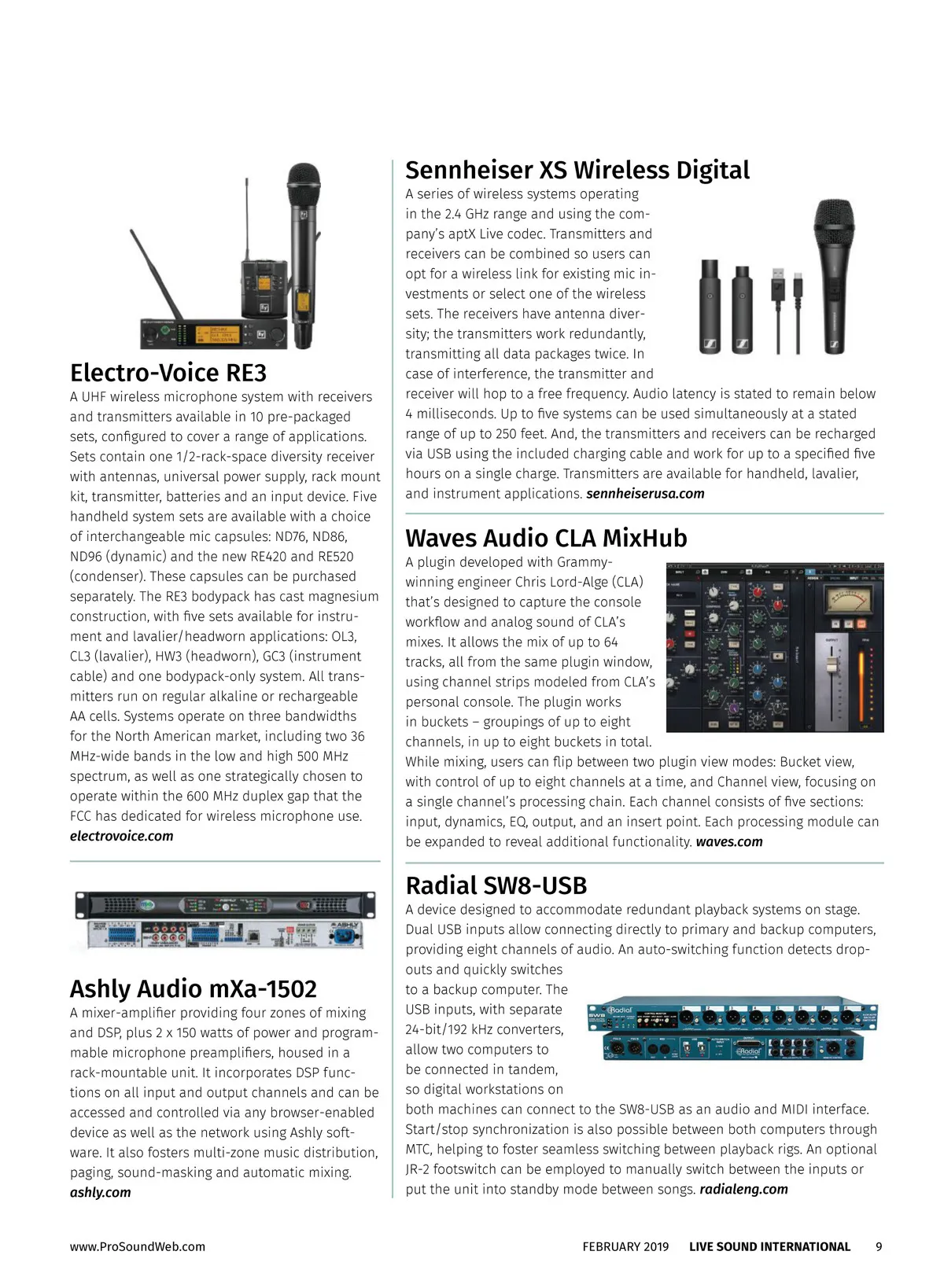 Electro-Voice RE3

A UHF wireless microphone system with receivers and transmitters available in 10 pre-packaged sets, configured to cover a range of applications. Sets contain one 1/2-rack-space diversity receiver with antennas, universal power supply, rack mount kit, transmitter, batteries and an input device. Five handheld system sets are available with a choice of interchangeable mic capsules: ND76, ND86, ND96 (dynamic) and the new RE420 and RE520 (condenser). These capsules can be purchased separately. The RE3 bodypack has cast magnesium construction, with five sets available for instrument and lavalier/headworn applications: OL3, CL3 (lavalier), HW3 (headworn), GC3 (instrument cable) and one bodypack-only system. All transmitters run on regular alkaline or rechargeable AA cells. Systems operate on three bandwidths for the North American market, including two 36 MHz-wide bands in the low and high 500 MHz spectrum, as well as one strategically chosen to operate within the 600 MHz duplex gap that the FCC has dedicated for wireless microphone use. electrovoice.com

Ashly Audio mXa-1502

A mixer-amplifier providing four zones of mixing and DSP, plus 2 x 150 watts of power and programmable microphone preamplifiers, housed in a rack-mountable unit. It incorporates DSP functions on all input and output channels and can be accessed and controlled via any browser-enabled device as well as the network using Ashly software. It also fosters multi-zone music distribution, paging, sound-masking and automatic mixing. ashly.com

Sennheiser XS Wireless Digital

A series of wireless systems operating in the 2.4 GHz range and using the company's aptX Live codec. Transmitters and receivers can be combined so users can opt for a wireless link for existing mic investments or select one of the wireless sets. The receivers have antenna diversity; the transmitters work redundantly, transmitting all data packages twice. In case of interference, the transmitter and receiver will hop to a free frequency. Audio latency is stated to remain below 4 milliseconds. Up to five systems can be used simultaneously at a stated range of up to 250 feet. And, the transmitters and receivers can be recharged via USB using the included charging cable and work for up to a specified five hours on a single charge. Transmitters are available for handheld, lavalier, and instrument applications. sennheiserusa.com

Waves Audio CLA MixHub

A plugin developed with Grammy-winning engineer Chris Lord-Alge (CLA) that's designed to capture the console workflow and analog sound of CLA's mixes. It allows the mix of up to 64 tracks, all from the same plugin window, using channel strips modeled from CLA's personal console. The plugin works in buckets – groupings of up to eight channels, in up to eight buckets in total. While mixing, users can flip between two plugin view modes: Bucket view, with control of up to eight channels at a time, and Channel view, focusing on a single channel's processing chain. Each channel consists of five sections: input, dynamics, EQ, output, and an insert point. Each processing module can be expanded to reveal additional functionality. waves.com

Radial SW8-USB

A device designed to accommodate redundant playback systems on stage. Dual USB inputs allow connecting directly to primary and backup computers, providing eight channels of audio. An auto-switching function detects dropouts and quickly switches to a backup computer. The USB inputs, with separate 24-bit/192 kHz converters, allow two computers to be connected in tandem, so digital workstations on both machines can connect to the SW8-USB as an audio and MIDI interface. Start/stop synchronization is also possible between both computers through MTC, helping to foster seamless switching between playback rigs. An optional JR-2 footswitch can be employed to manually switch between the inputs or put the unit into standby mode between songs. radialeng.com

www.ProSoundWeb.com FEBRUARY 2019 LIVE SOUND INTERNATIONAL 9